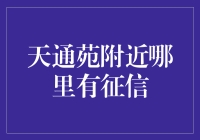 天通苑附近哪里有征信